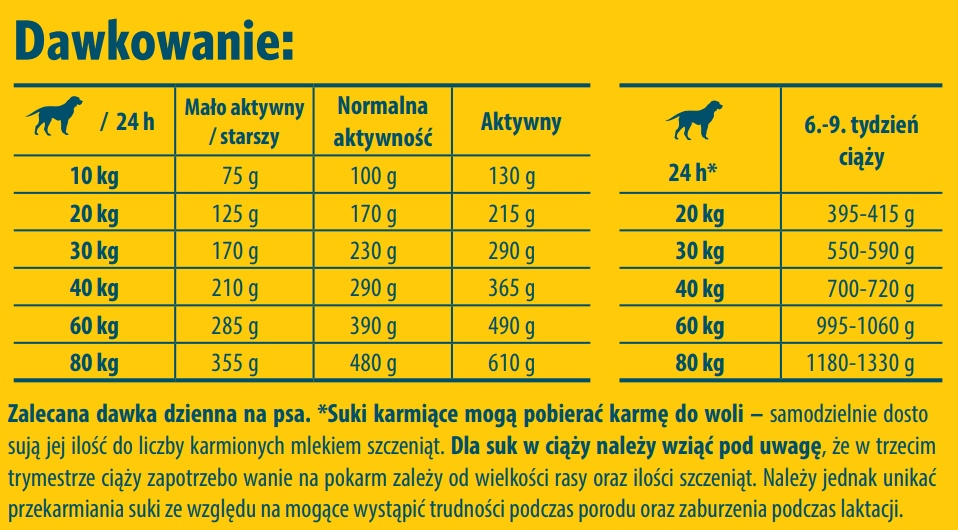 Dawkowanie:

| / 24 h | Mało aktywny / starszy | Normalna aktywność | Aktywny |
|---|---|---|---|
| 10 kg | 75 g | 100 g | 130 g |
| 20 kg | 125 g | 170 g | 215 g |
| 30 kg | 170 g | 230 g | 290 g |
| 40 kg | 210 g | 290 g | 365 g |
| 60 kg | 285 g | 390 g | 490 g |
| 80 kg | 355 g | 480 g | 610 g |

| 24 h* | 6.-9. tydzień ciąży |
|---|---|
| 20 kg | 395-415 g |
| 30 kg | 550-590 g |
| 40 kg | 700-720 g |
| 60 kg | 995-1060 g |
| 80 kg | 1180-1330 g |

Zalecana dawka dzienna na psa. *Suki karmiące mogą pobierać karmę do woli – samodzielnie dosto sują jej ilość do liczby karmionych mlekiem szczeniąt. Dla suk w ciąży należy wziąć pod uwagę, że w trzecim trymestrze ciąży zapotrzebo wanie na pokarm zależy od wielkości rasy oraz ilości szczeniąt. Należy jednak unikać przekarmiania suki ze względu na mogące wystąpić trudności podczas porodu oraz zaburzenia podczas laktacji.